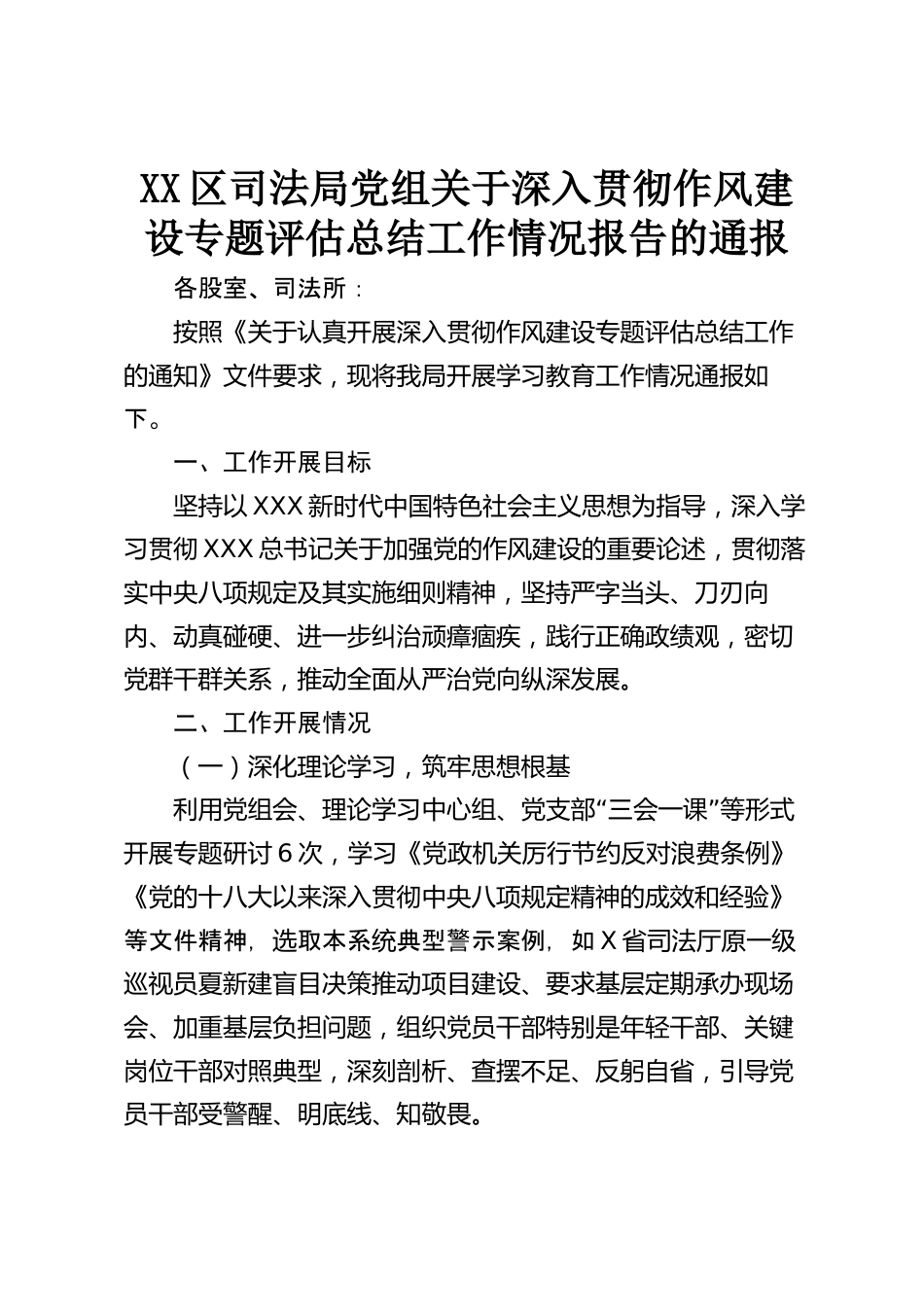 XX区司法局党组关于深入贯彻作风建设专题评估总结工作情况报告的通报

各股室、司法所：

按照《关于认真开展深入贯彻作风建设专题评估总结工作的通知》文件要求，现将我局开展学习教育工作情况通报如下。

一、工作开展目标

坚持以XXX新时代中国特色社会主义思想为指导，深入学习贯彻XXX总书记关于加强党的作风建设的重要论述，贯彻落实中央八项规定及其实施细则精神，坚持严字当头、刀刃向内、动真碰硬、进一步纠治顽瘴痼疾，践行正确政绩观，密切党群干群关系，推动全面从严治党向纵深发展。

二、工作开展情况

（一）深化理论学习，筑牢思想根基

利用党组会、理论学习中心组、党支部“三会一课”等形式开展专题研讨6次，学习《党政机关厉行节约反对浪费条例》《党的十八大以来深入贯彻中央八项规定精神的成效和经验》等文件精神，选取本系统典型警示案例，如X省司法厅原一级巡视员夏新建盲目决策推动项目建设、要求基层定期承办现场会、加重基层负担问题，组织党员干部特别是年轻干部、关键岗位干部对照典型，深刻剖析、查摆不足、反躬自省，引导党员干部受警醒、明底线、知敬畏。